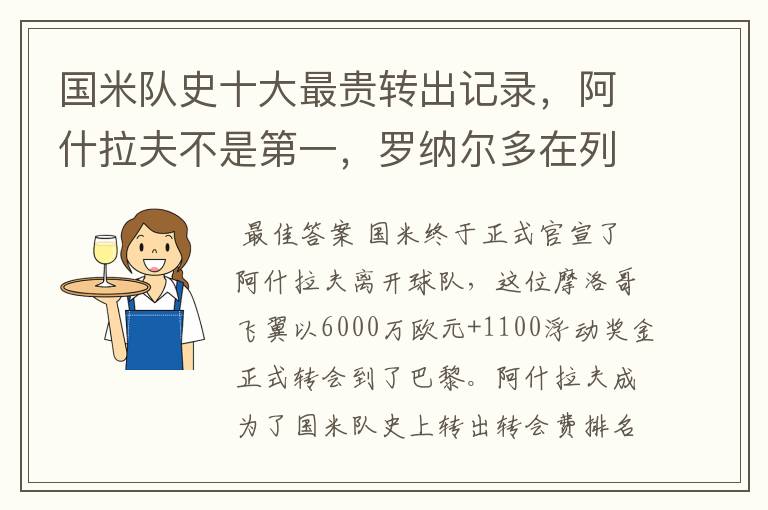 国米队史十大最贵转出记录，阿什拉夫不是第一，罗纳尔多在列

最佳答案 国米终于正式官宣了阿什拉夫离开球队，这位摩洛哥飞翼以6000万欧元+1100浮动奖金正式转会到了巴黎。阿什拉夫成为了国米队史上转出转会费排名